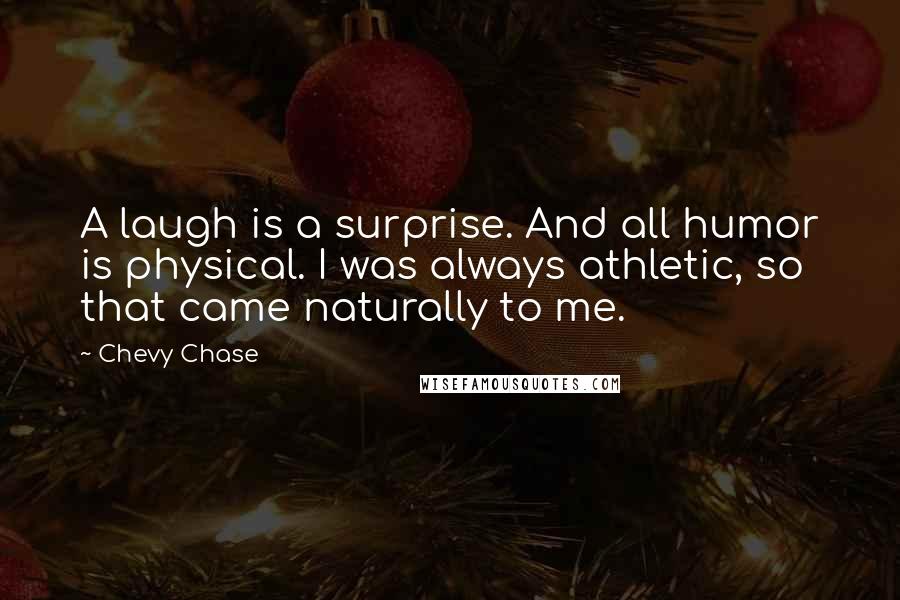 A laugh is a surprise. And all humor is physical. I was always athletic, so that came naturally to me.

~ Chevy Chase

WISEFAMOUSQUOTES.COM